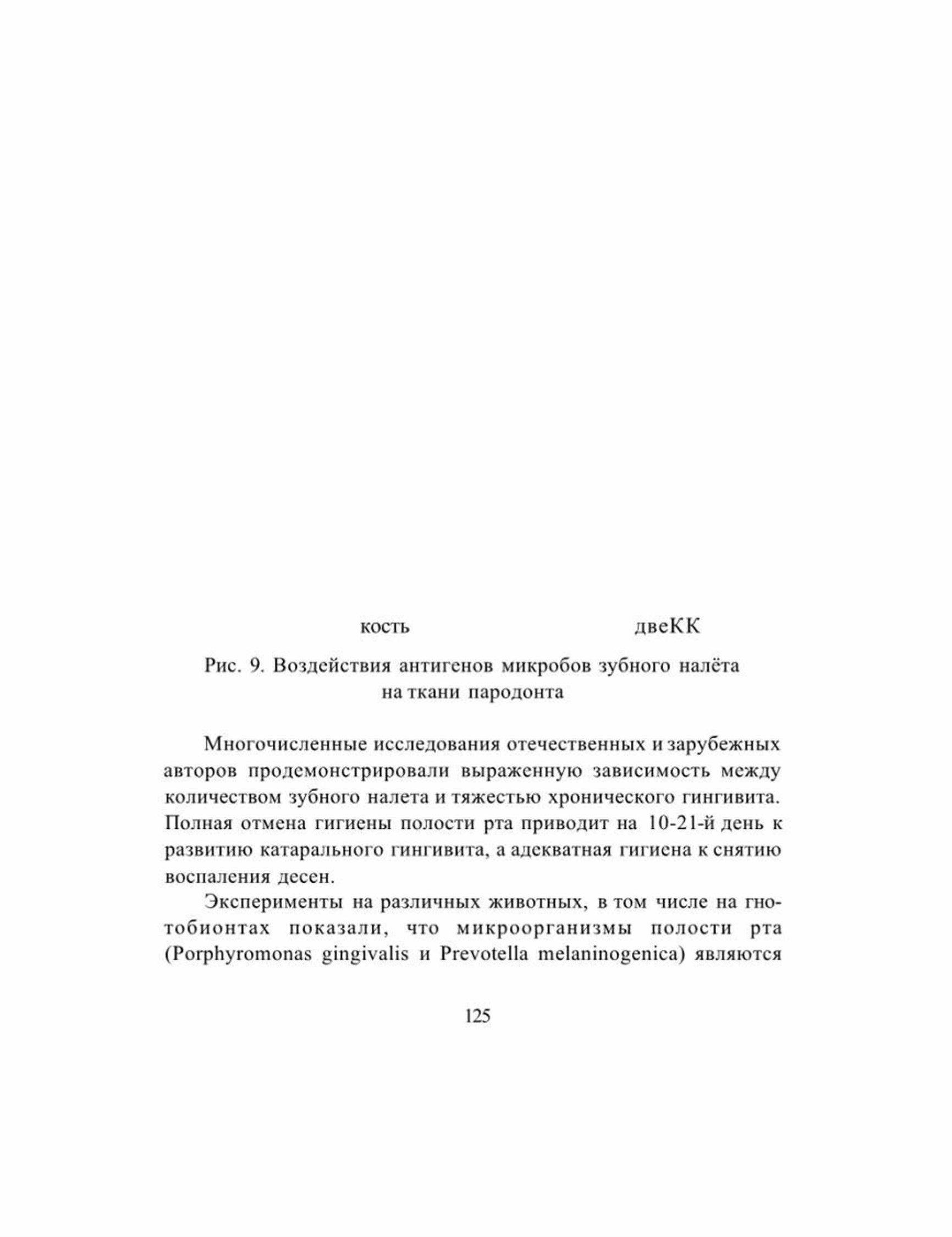 кость двеКК

Рис. 9. Воздействия антигенов микробов зубного налёта на ткани пародонта

Многочисленные исследования отечественных и зарубежных авторов продемонстрировали выраженную зависимость между количеством зубного налета и тяжестью хронического гингивита. Полная отмена гигиены полости рта приводит на 10-21-й день к развитию катарального гингивита, а адекватная гигиена к снятию воспаления десен.

Эксперименты на различных животных, в том числе на гнотобионтах показали, что микроорганизмы полости рта (Porphyromonas gingivalis и Prevotella melaninogenica) являются

125